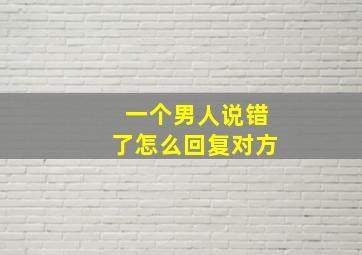 一个男人说错了怎么回复对方